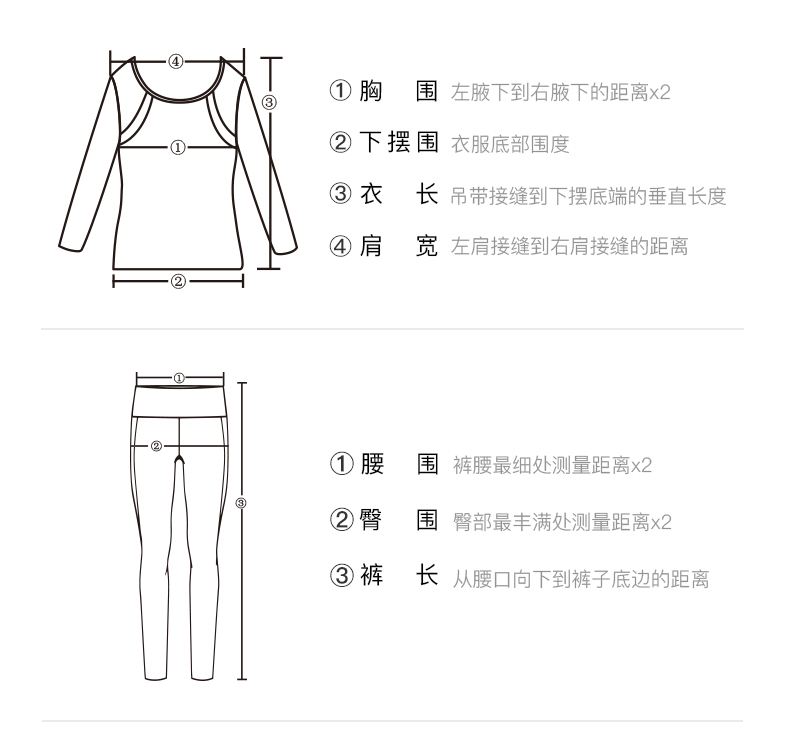 ④
③
①
②

① 胸　围 左腋下到右腋下的距离x2
② 下摆围 衣服底部围度
③ 衣　长 吊带接缝到下摆底端的垂直长度
④ 肩　宽 左肩接缝到右肩接缝的距离

①
②
③

① 腰　围 裤腰最细处测量距离x2
② 臀　围 臀部最丰满处测量距离x2
③ 裤　长 从腰口向下到裤子底边的距离